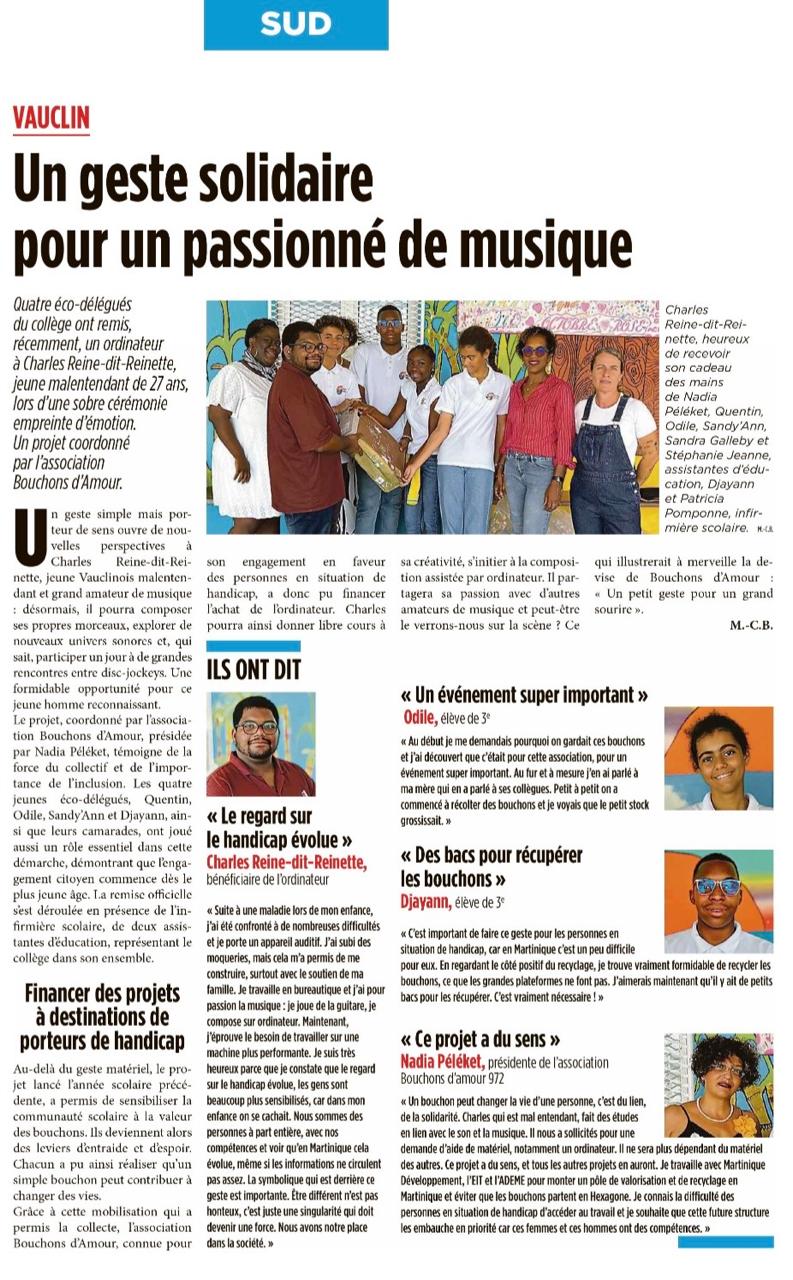 SUD

VAUCLIN

Un geste solidaire pour un passionné de musique

Quatre éco-délégués du collège ont remis, récemment, un ordinateur à Charles Reine-dit-Reinette, jeune malentendant de 27 ans, lors d'une sobre cérémonie empreinte d'émotion. Un projet coordonné par l'association Bouchons d'Amour.

Charles Reine-dit-Reinette, heureux de recevoir son cadeau des mains de Nadia Péléket, Quentin, Odile, Sandy'Ann, Sandra Galleby et Stéphanie Jeanne, assistantes d'éducation, Djayann et Patricia Pomponne, infirmière scolaire. M.-C.B.

Un geste simple mais porteur de sens ouvre de nouvelles perspectives à Charles Reine-dit-Reinette, jeune Vauclinois malentendant et grand amateur de musique : désormais, il pourra composer ses propres morceaux, explorer de nouveaux univers sonores et, qui sait, participer un jour à de grandes rencontres entre disc-jockeys. Une formidable opportunité pour ce jeune homme reconnaissant.
Le projet, coordonné par l'association Bouchons d'Amour, présidée par Nadia Péléket, témoigne de la force du collectif et de l'importance de l'inclusion. Les quatre jeunes éco-délégués, Quentin, Odile, Sandy'Ann et Djayann, ainsi que leurs camarades, ont joué aussi un rôle essentiel dans cette démarche, démontrant que l'engagement citoyen commence dès le plus jeune âge. La remise officielle s'est déroulée en présence de l'infirmière scolaire, de deux assistantes d'éducation, représentant le collège dans son ensemble.

Financer des projets à destinations de porteurs de handicap

Au-delà du geste matériel, le projet lancé l'année scolaire précédente, a permis de sensibiliser la communauté scolaire à la valeur des bouchons. Ils deviennent alors des leviers d'entraide et d'espoir. Chacun a pu ainsi réaliser qu'un simple bouchon peut contribuer à changer des vies.
Grâce à cette mobilisation qui a permis la collecte, l'association Bouchons d'Amour, connue pour son engagement en faveur des personnes en situation de handicap, a donc pu financer l'achat de l'ordinateur. Charles pourra ainsi donner libre cours à sa créativité, s'initier à la composition assistée par ordinateur. Il partagera sa passion avec d'autres amateurs de musique et peut-être le verrons-nous sur la scène ? Ce qui illustrerait à merveille la devise de Bouchons d'Amour : « Un petit geste pour un grand sourire ».

M.-C.B.

ILS ONT DIT

« Le regard sur le handicap évolue »
Charles Reine-dit-Reinette, bénéficiaire de l'ordinateur

« Suite à une maladie lors de mon enfance, j'ai été confronté à de nombreuses difficultés et je porte un appareil auditif. J'ai subi des moqueries, mais cela m'a permis de me construire, surtout avec le soutien de ma famille. Je travaille en bureautique et j'ai pour passion la musique : je joue de la guitare, je compose sur ordinateur. Maintenant, j'éprouve le besoin de travailler sur une machine plus performante. Je suis très heureux parce que je constate que le regard sur le handicap évolue, les gens sont beaucoup plus sensibilisés, car dans mon enfance on se cachait. Nous sommes des personnes à part entière, avec nos compétences et voir qu'en Martinique cela évolue, même si les informations ne circulent pas assez. La symbolique qui est derrière ce geste est importante. Être différent n'est pas honteux, c'est juste une singularité qui doit devenir une force. Nous avons notre place dans la société. »

« Un événement super important »
Odile, élève de 3e

« Au début je me demandais pourquoi on gardait ces bouchons et j'ai découvert que c'était pour cette association, pour un événement super important. Au fur et à mesure j'en ai parlé à ma mère qui en a parlé à ses collègues. Petit à petit on a commencé à récolter des bouchons et je voyais que le petit stock grossissait. »

« Des bacs pour récupérer les bouchons »
Djayann, élève de 3e

« C'est important de faire ce geste pour les personnes en situation de handicap, car en Martinique c'est un peu difficile pour eux. En regardant le côté positif du recyclage, je trouve vraiment formidable de recycler les bouchons, ce que les grandes plateformes ne font pas. J'aimerais maintenant qu'il y ait de petits bacs pour les récupérer. C'est vraiment nécessaire ! »

« Ce projet a du sens »
Nadia Péléket, présidente de l'association Bouchons d'amour 972

« Un bouchon peut changer la vie d'une personne, c'est du lien, de la solidarité. Charles qui est mal entendant, fait des études en lien avec le son et la musique. Il nous a sollicités pour une demande d'aide de matériel, notamment un ordinateur. Il ne sera plus dépendant du matériel des autres. Ce projet a du sens, et tous les autres projets en auront. Je travaille avec Martinique Développement, l'EIT et l'ADEME pour monter un pôle de valorisation et de recyclage en Martinique et éviter que les bouchons partent en Hexagone. Je connais la difficulté des personnes en situation de handicap d'accéder au travail et je souhaite que cette future structure les embauche en priorité car ces femmes et ces hommes ont des compétences. »